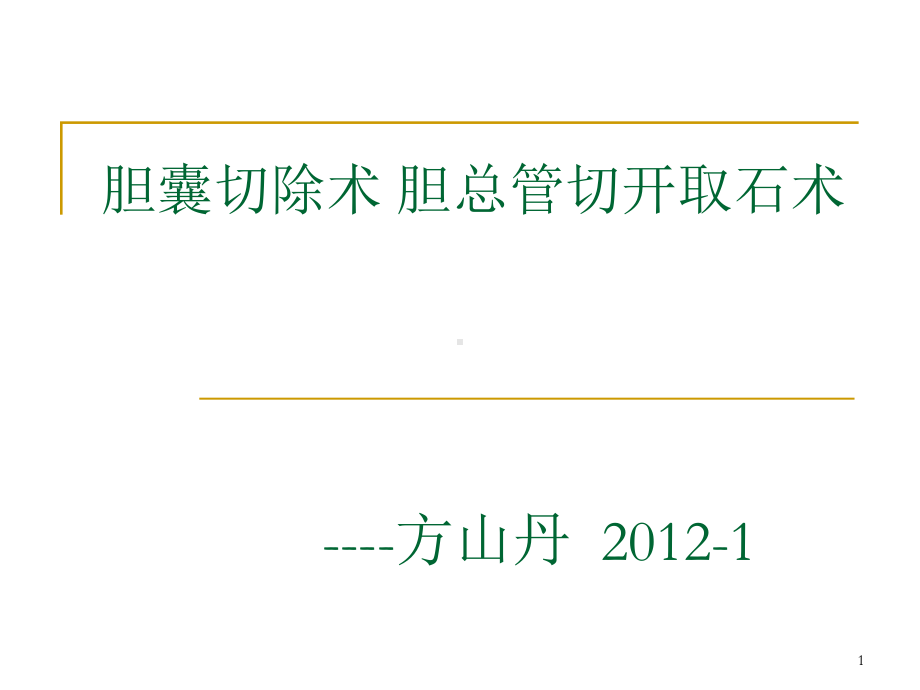 胆囊切除术 胆总管切开取石术

----方山丹 2012-1

1